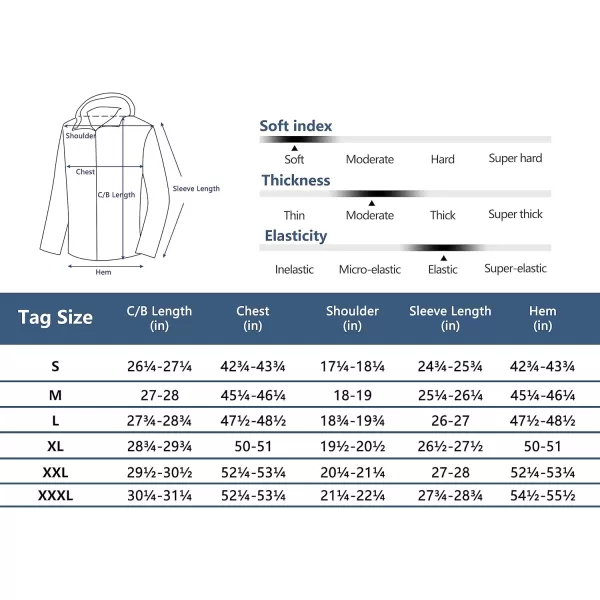 Shoulder
Chest
C/B Length
Sleeve Length
Hem

Soft index
Soft Moderate Hard Super hard

Thickness
Thin Moderate Thick Super thick

Elasticity
Inelastic Micro-elastic Elastic Super-elastic

| Tag Size | C/B Length (in) | Chest (in) | Shoulder (in) | Sleeve Length (in) | Hem (in) |
|---|---|---|---|---|---|
| S | 26¼-27¼ | 42¾-43¾ | 17¼-18¼ | 24¾-25¾ | 42¾-43¾ |
| M | 27-28 | 45¼-46¼ | 18-19 | 25¼-26¼ | 45¼-46¼ |
| L | 27¾-28¾ | 47½-48½ | 18¾-19¾ | 26-27 | 47½-48½ |
| XL | 28¾-29¾ | 50-51 | 19½-20½ | 26½-27½ | 50-51 |
| XXL | 29½-30½ | 52¼-53¼ | 20¼-21¼ | 27-28 | 52¼-53¼ |
| XXXL | 30¼-31¼ | 52¼-53¼ | 21¼-22¼ | 27¾-28¾ | 54½-55½ |